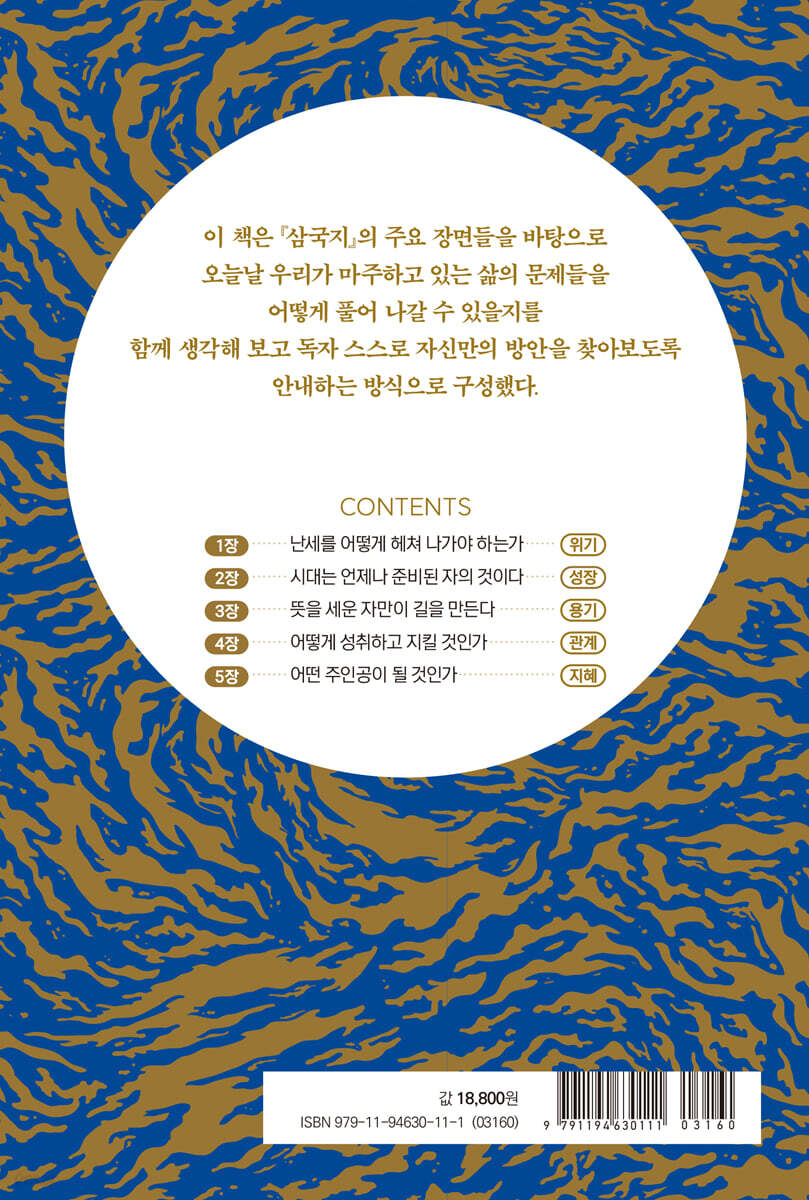 이 책은 『삼국지』의 주요 장면들을 바탕으로 오늘날 우리가 마주하고 있는 삶의 문제들을 어떻게 풀어 나갈 수 있을지를 함께 생각해 보고 독자 스스로 자신만의 방안을 찾아보도록 안내하는 방식으로 구성했다.

CONTENTS

1장 난세를 어떻게 헤쳐 나가야 하는가 위기
2장 시대는 언제나 준비된 자의 것이다 성장
3장 뜻을 세운 자만이 길을 만든다 용기
4장 어떻게 성취하고 지킬 것인가 관계
5장 어떤 주인공이 될 것인가 지혜

값 18,800원
ISBN 979-11-94630-11-1 (03160)
9 791194 630111 03160